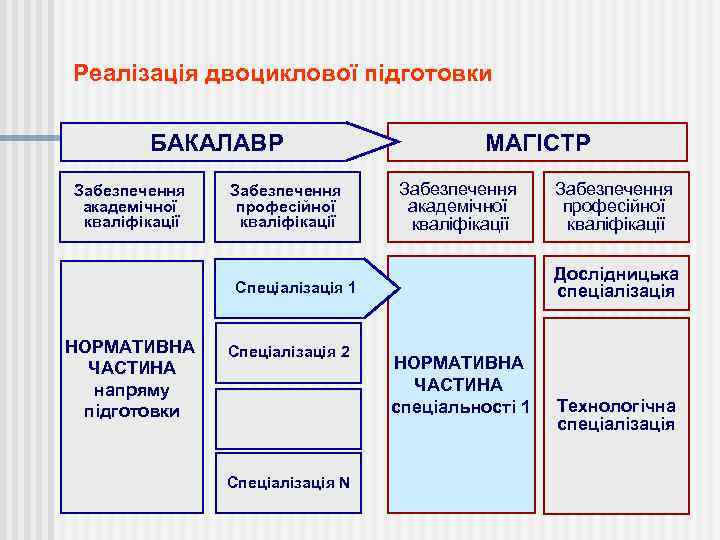 Реалізація двоциклової підготовки

БАКАЛАВР

МАГІСТР

Забезпечення академічної кваліфікації

Забезпечення професійної кваліфікації

Забезпечення академічної кваліфікації

Забезпечення професійної кваліфікації

НОРМАТИВНА ЧАСТИНА напряму підготовки

Спеціалізація 1

Спеціалізація 2

Спеціалізація N

НОРМАТИВНА ЧАСТИНА спеціальності 1

Дослідницька спеціалізація

Технологічна спеціалізація